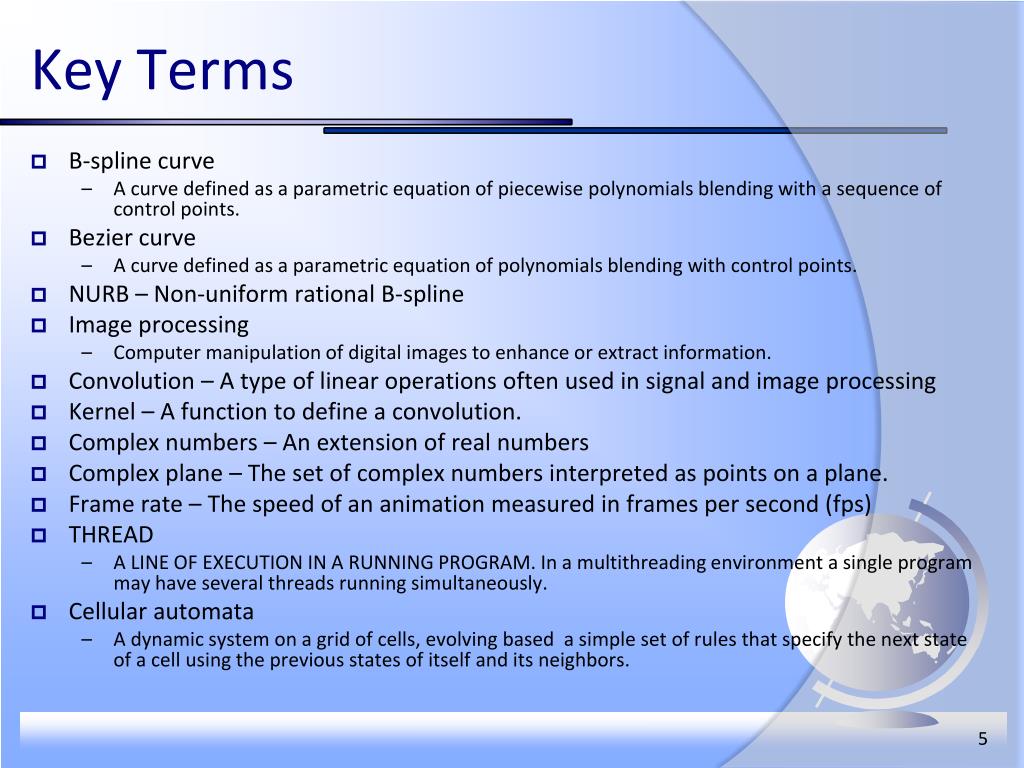 Key Terms

B-spline curve

– A curve defined as a parametric equation of piecewise polynomials blending with a sequence of control points.

Bezier curve

– A curve defined as a parametric equation of polynomials blending with control points.

NURB – Non-uniform rational B-spline

Image processing

– Computer manipulation of digital images to enhance or extract information.

Convolution – A type of linear operations often used in signal and image processing

Kernel – A function to define a convolution.

Complex numbers – An extension of real numbers

Complex plane – The set of complex numbers interpreted as points on a plane.

Frame rate – The speed of an animation measured in frames per second (fps)

THREAD

– A LINE OF EXECUTION IN A RUNNING PROGRAM. In a multithreading environment a single program may have several threads running simultaneously.

Cellular automata

– A dynamic system on a grid of cells, evolving based a simple set of rules that specify the next state of a cell using the previous states of itself and its neighbors.

5